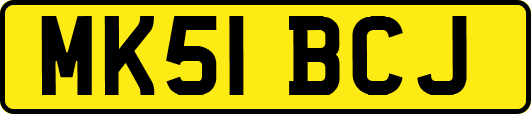 MK51 BCJ